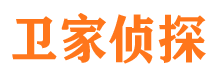 卫家侦探